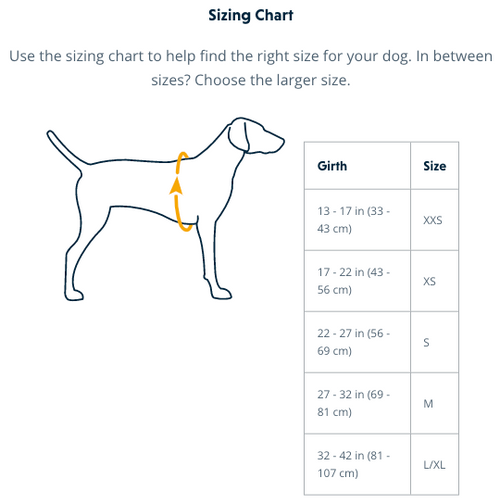 Sizing Chart

Use the sizing chart to help find the right size for your dog. In between sizes? Choose the larger size.

| Girth | Size |
|---|---|
| 13 - 17 in (33 - 43 cm) | XXS |
| 17 - 22 in (43 - 56 cm) | XS |
| 22 - 27 in (56 - 69 cm) | S |
| 27 - 32 in (69 - 81 cm) | M |
| 32 - 42 in (81 - 107 cm) | L/XL |